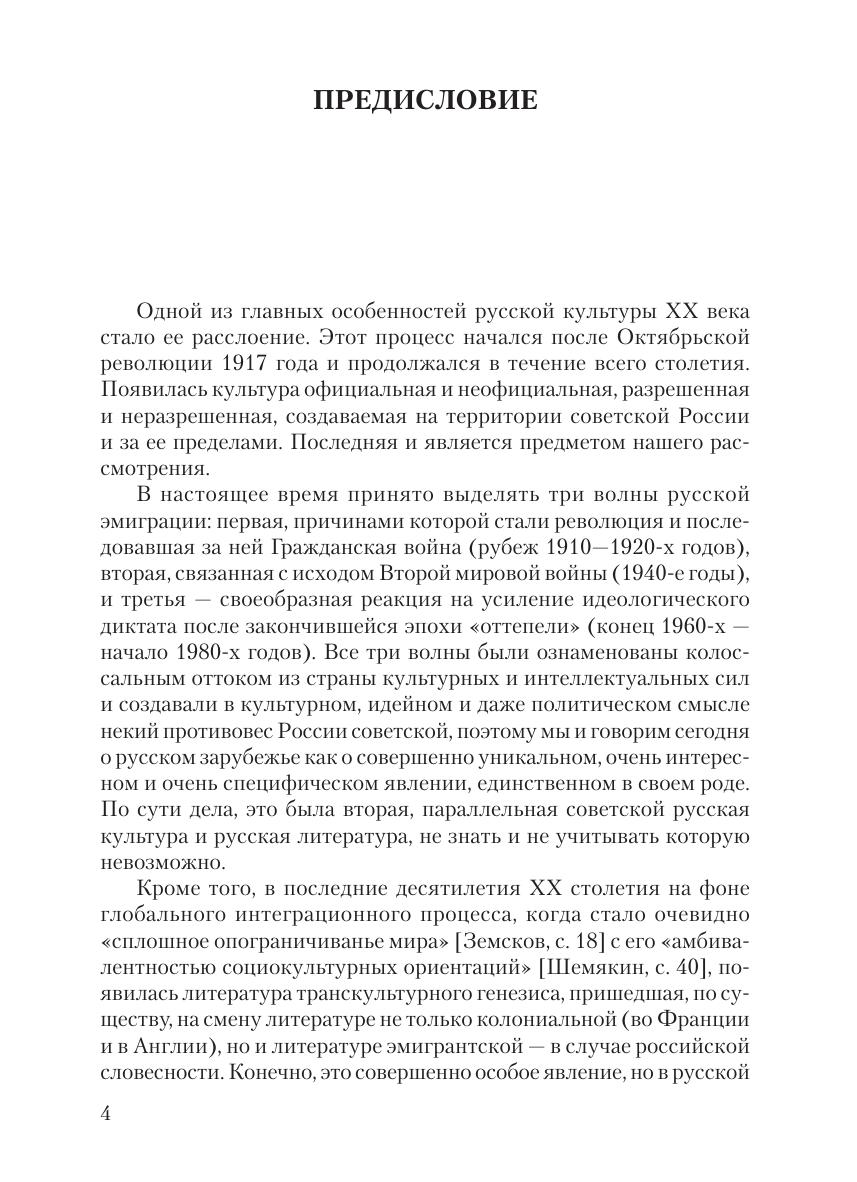 ПРЕДИСЛОВИЕ

Одной из главных особенностей русской культуры XX века стало ее расслоение. Этот процесс начался после Октябрьской революции 1917 года и продолжался в течение всего столетия. Появилась культура официальная и неофициальная, разрешенная и неразрешенная, создаваемая на территории советской России и за ее пределами. Последняя и является предметом нашего рассмотрения.

В настоящее время принято выделять три волны русской эмиграции: первая, причинами которой стали революция и последовавшая за ней Гражданская война (рубеж 1910—1920-х годов), вторая, связанная с исходом Второй мировой войны (1940-е годы), и третья — своеобразная реакция на усиление идеологического диктата после закончившейся эпохи «оттепели» (конец 1960-х — начало 1980-х годов). Все три волны были ознаменованы колоссальным оттоком из страны культурных и интеллектуальных сил и создавали в культурном, идейном и даже политическом смысле некий противовес России советской, поэтому мы и говорим сегодня о русском зарубежье как о совершенно уникальном, очень интересном и очень специфическом явлении, единственном в своем роде. По сути дела, это была вторая, параллельная советской русская культура и русская литература, не знать и не учитывать которую невозможно.

Кроме того, в последние десятилетия XX столетия на фоне глобального интеграционного процесса, когда стало очевидно «сплошное опограничиванье мира» [Земсков, с. 18] с его «амбивалентностью социокультурных ориентаций» [Шемякин, с. 40], появилась литература транскультурного генезиса, пришедшая, по существу, на смену литературе не только колониальной (во Франции и в Англии), но и литературе эмигрантской — в случае российской словесности. Конечно, это совершенно особое явление, но в русской

4